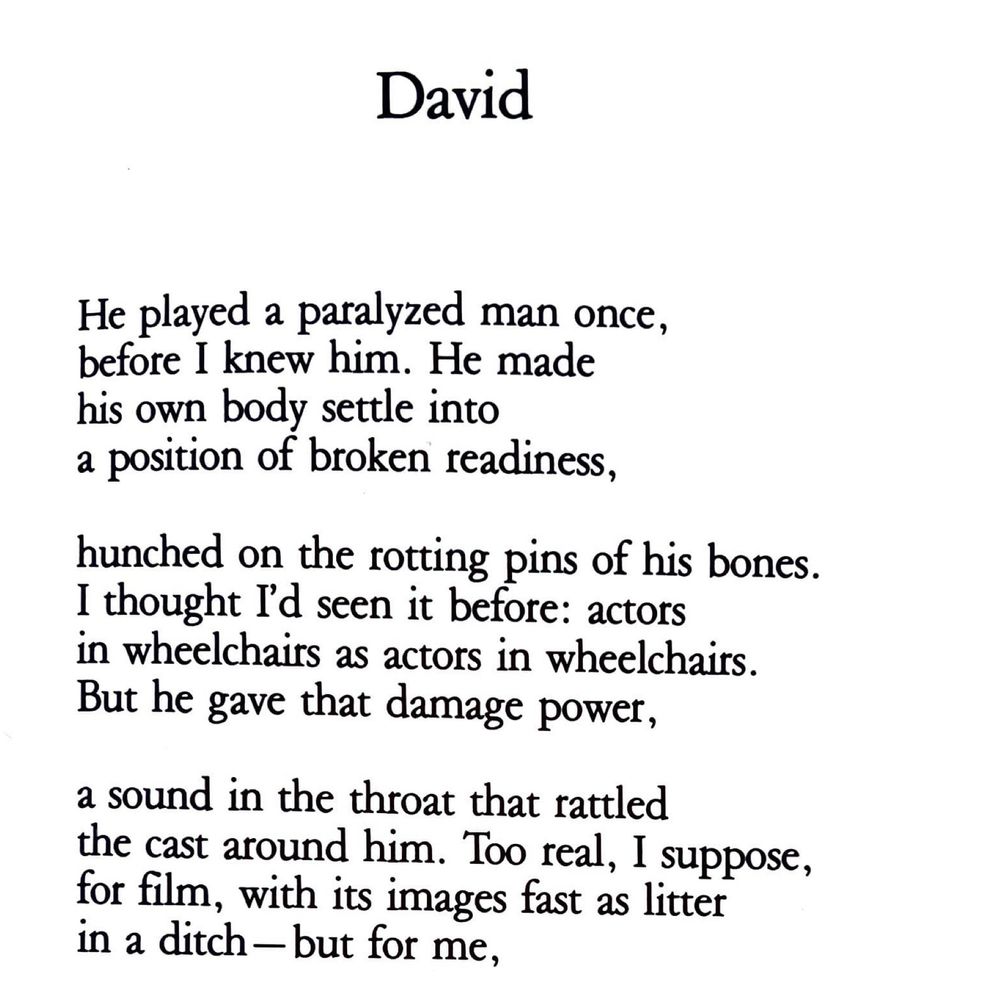 David

He played a paralyzed man once,
before I knew him. He made
his own body settle into
a position of broken readiness,

hunched on the rotting pins of his bones.
I thought I'd seen it before: actors
in wheelchairs as actors in wheelchairs.
But he gave that damage power,

a sound in the throat that rattled
the cast around him. Too real, I suppose,
for film, with its images fast as litter
in a ditch—but for me,